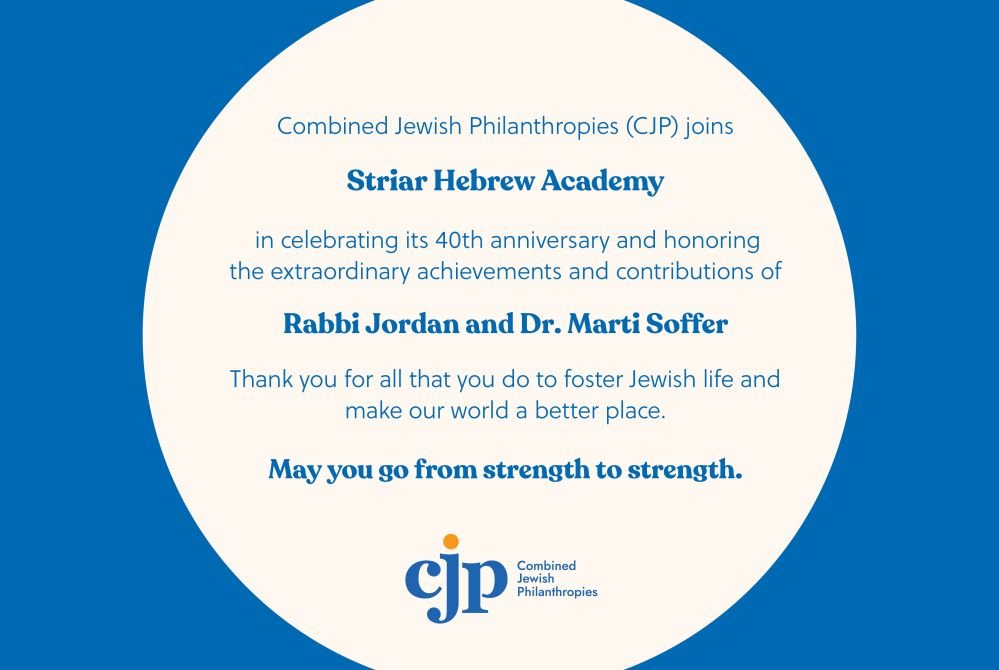 Combined Jewish Philanthropies (CJP) joins

Striar Hebrew Academy

in celebrating its 40th anniversary and honoring the extraordinary achievements and contributions of

Rabbi Jordan and Dr. Marti Soffer

Thank you for all that you do to foster Jewish life and make our world a better place.

May you go from strength to strength.

cjp Combined Jewish Philanthropies